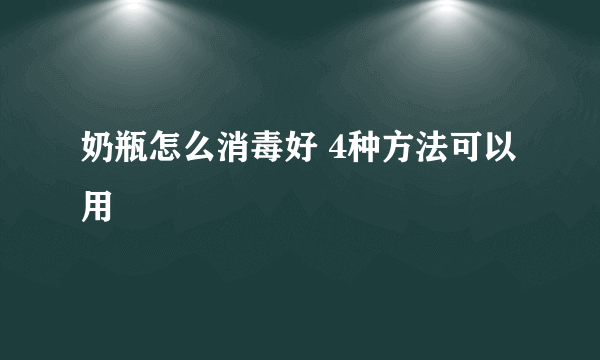 奶瓶怎么消毒好 4种方法可以用